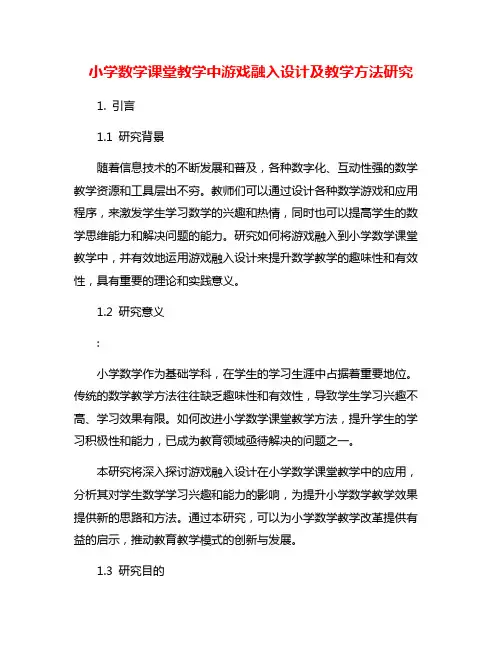 小学数学课堂教学中游戏融入设计及教学方法研究

1. 引言

1.1 研究背景

随着信息技术的不断发展和普及，各种数字化、互动性强的数学教学资源和工具层出不穷。教师们可以通过设计各种数学游戏和应用程序，来激发学生学习数学的兴趣和热情，同时也可以提高学生的数学思维能力和解决问题的能力。研究如何将游戏融入到小学数学课堂教学中，并有效地运用游戏融入设计来提升数学教学的趣味性和有效性，具有重要的理论和实践意义。

1.2 研究意义

:

小学数学作为基础学科，在学生的学习生涯中占据着重要地位。传统的数学教学方法往往缺乏趣味性和有效性，导致学生学习兴趣不高、学习效果有限。如何改进小学数学课堂教学方法，提升学生的学习积极性和能力，已成为教育领域亟待解决的问题之一。

本研究将深入探讨游戏融入设计在小学数学课堂教学中的应用，分析其对学生数学学习兴趣和能力的影响，为提升小学数学教学效果提供新的思路和方法。通过本研究，可以为小学数学教学改革提供有益的启示，推动教育教学模式的创新与发展。

1.3 研究目的